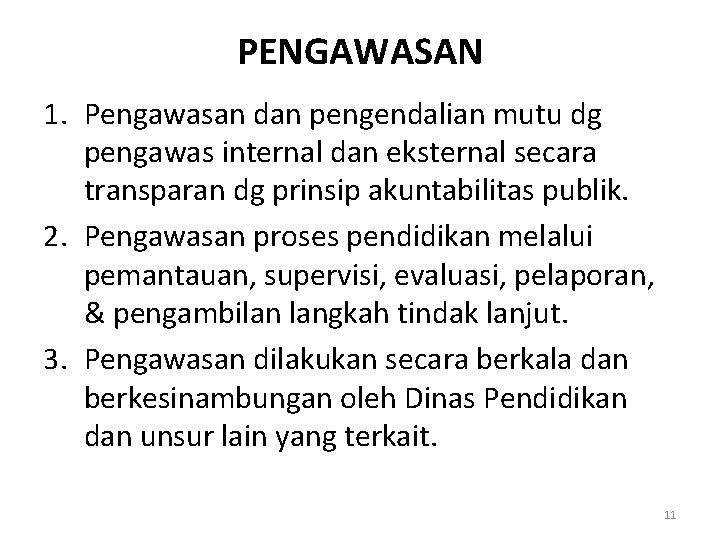 PENGAWASAN

1. Pengawasan dan pengendalian mutu dg pengawas internal dan eksternal secara transparan dg prinsip akuntabilitas publik.
2. Pengawasan proses pendidikan melalui pemantauan, supervisi, evaluasi, pelaporan, & pengambilan langkah tindak lanjut.
3. Pengawasan dilakukan secara berkala dan berkesinambungan oleh Dinas Pendidikan dan unsur lain yang terkait.

11